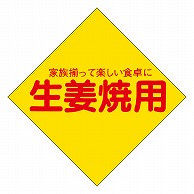 家族揃って楽しい食卓に
生姜焼用